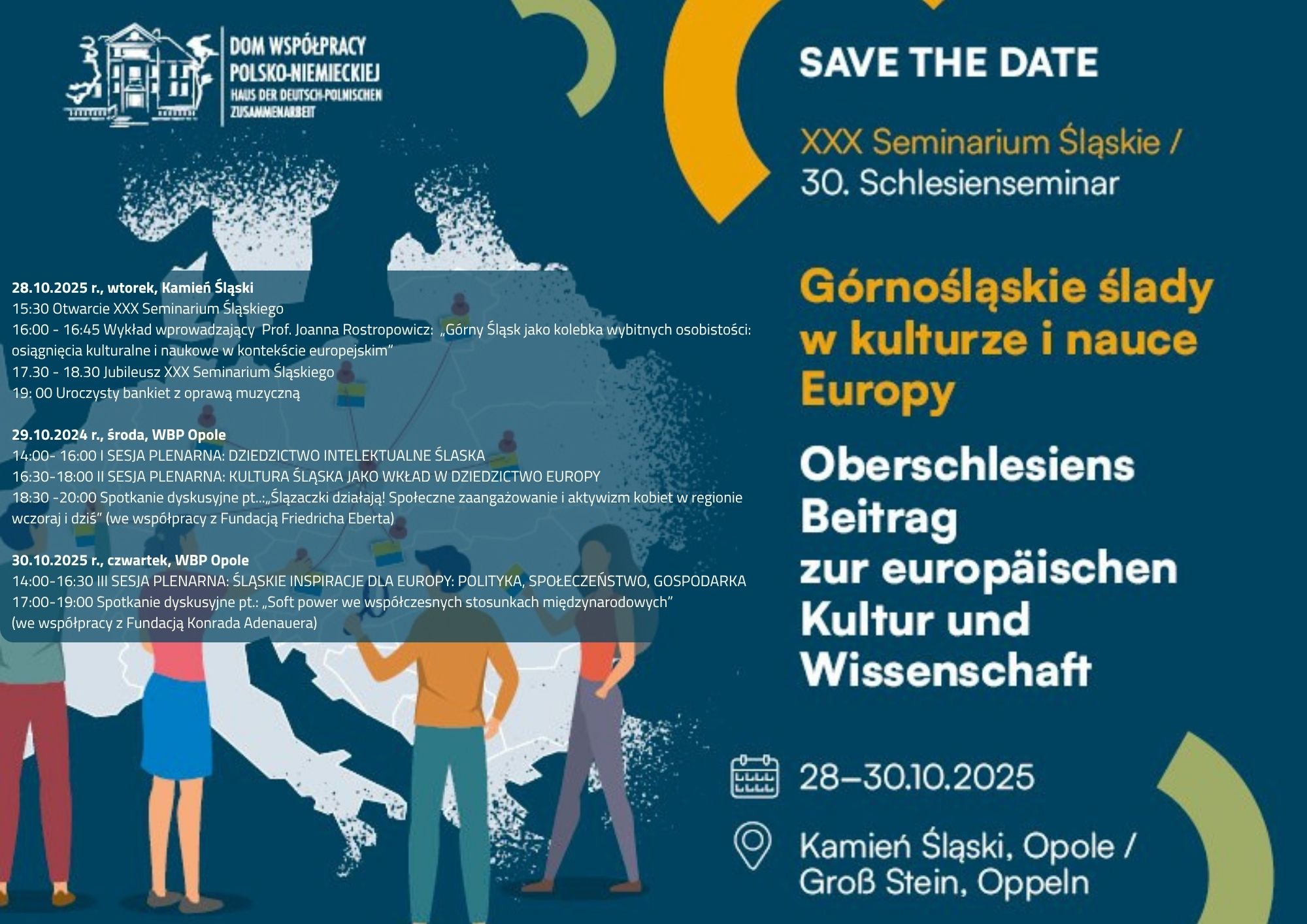 DOM WSPÓŁPRACY
POLSKO-NIEMIECKIEJ
HAUS DER DEUTSCH-POLNISCHEN
ZUSAMMENARBEIT

28.10.2025 r., wtorek, Kamień Śląski
15:30 Otwarcie XXX Seminarium Śląskiego
16:00 - 16:45 Wykład wprowadzający Prof. Joanna Rostropowicz: „Górny Śląsk jako kolebka wybitnych osobistości: osiągnięcia kulturalne i naukowe w kontekście europejskim"
17.30 - 18.30 Jubileusz XXX Seminarium Śląskiego
19: 00 Uroczysty bankiet z oprawą muzyczną

29.10.2024 r., środa, WBP Opole
14:00- 16:00 I SESJA PLENARNA: DZIEDZICTWO INTELEKTUALNE ŚLASKA
16:30-18:00 II SESJA PLENARNA: KULTURA ŚLĄSKA JAKO WKŁAD W DZIEDZICTWO EUROPY
18:30 -20:00 Spotkanie dyskusyjne pt..:„Ślązaczki działają! Społeczne zaangażowanie i aktywizm kobiet w regionie wczoraj i dziś" (we współpracy z Fundacją Friedricha Eberta)

30.10.2025 r., czwartek, WBP Opole
14:00-16:30 III SESJA PLENARNA: ŚLĄSKIE INSPIRACJE DLA EUROPY: POLITYKA, SPOŁECZEŃSTWO, GOSPODARKA
17:00-19:00 Spotkanie dyskusyjne pt.: „Soft power we współczesnych stosunkach międzynarodowych"
(we współpracy z Fundacją Konrada Adenauera)

SAVE THE DATE

XXX Seminarium Śląskie /
30. Schlesienseminar

Górnośląskie ślady w kulturze i nauce Europy

Oberschlesiens Beitrag zur europäischen Kultur und Wissenschaft

28–30.10.2025

Kamień Śląski, Opole /
Groß Stein, Oppeln